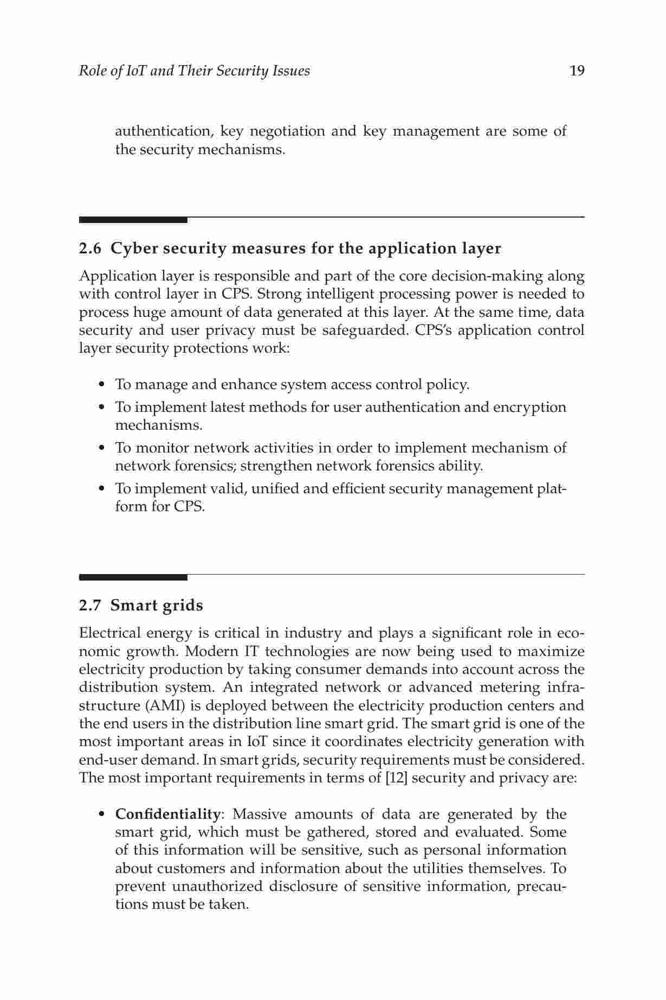 Role of IoT and Their Security Issues 19

authentication, key negotiation and key management are some of the security mechanisms.

2.6 Cyber security measures for the application layer

Application layer is responsible and part of the core decision-making along with control layer in CPS. Strong intelligent processing power is needed to process huge amount of data generated at this layer. At the same time, data security and user privacy must be safeguarded. CPS's application control layer security protections work:

• To manage and enhance system access control policy.
• To implement latest methods for user authentication and encryption mechanisms.
• To monitor network activities in order to implement mechanism of network forensics; strengthen network forensics ability.
• To implement valid, unified and efficient security management platform for CPS.

2.7 Smart grids

Electrical energy is critical in industry and plays a significant role in economic growth. Modern IT technologies are now being used to maximize electricity production by taking consumer demands into account across the distribution system. An integrated network or advanced metering infrastructure (AMI) is deployed between the electricity production centers and the end users in the distribution line smart grid. The smart grid is one of the most important areas in IoT since it coordinates electricity generation with end-user demand. In smart grids, security requirements must be considered. The most important requirements in terms of [12] security and privacy are:

• Confidentiality: Massive amounts of data are generated by the smart grid, which must be gathered, stored and evaluated. Some of this information will be sensitive, such as personal information about customers and information about the utilities themselves. To prevent unauthorized disclosure of sensitive information, precautions must be taken.